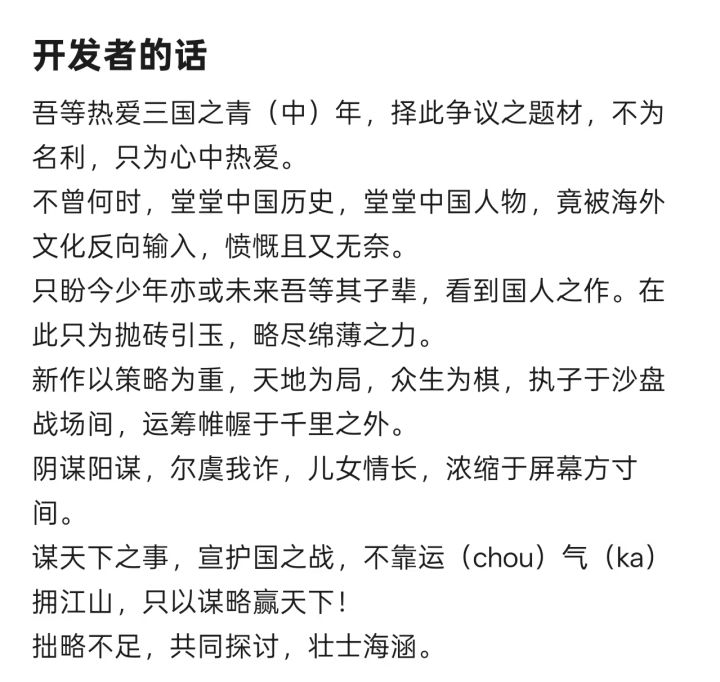 开发者的话

吾等热爱三国之青（中）年，择此争议之题材，不为名利，只为心中热爱。

不曾何时，堂堂中国历史，堂堂中国人物，竟被海外文化反向输入，愤慨且又无奈。

只盼今少年亦或未来吾等其子辈，看到国人之作。在此只为抛砖引玉，略尽绵薄之力。

新作以策略为重，天地为局，众生为棋，执子于沙盘战场间，运筹帷幄于千里之外。

阴谋阳谋，尔虞我诈，儿女情长，浓缩于屏幕方寸间。

谋天下之事，宣护国之战，不靠运（chou）气（ka）拥江山，只以谋略赢天下！

拙略不足，共同探讨，壮士海涵。